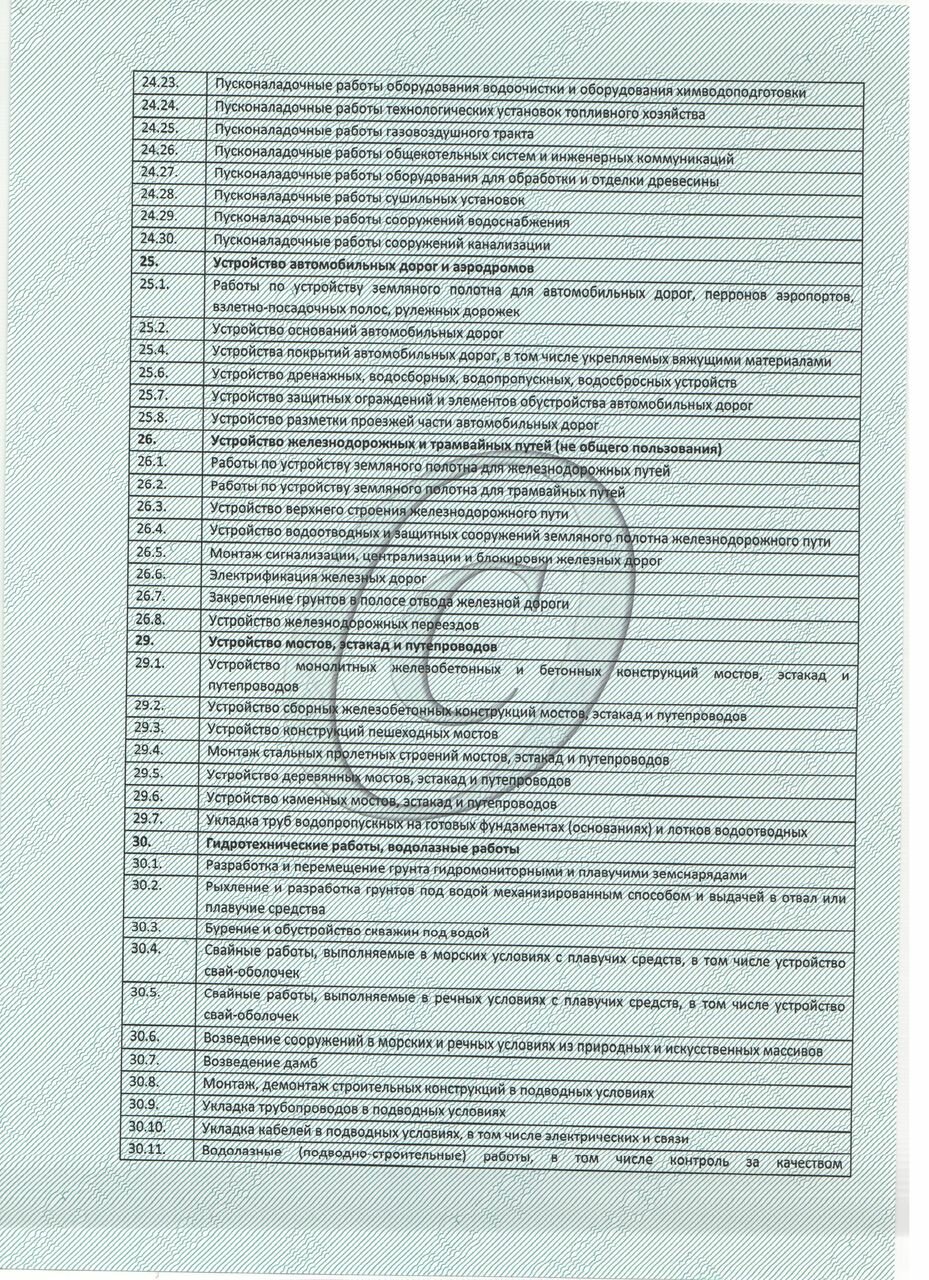 | | |
|---|---|
| 24.23. | Пусконаладочные работы оборудования водоочистки и оборудования химводоподготовки |
| 24.24. | Пусконаладочные работы технологических установок топливного хозяйства |
| 24.25. | Пусконаладочные работы газовоздушного тракта |
| 24.26. | Пусконаладочные работы общекотельных систем и инженерных коммуникаций |
| 24.27. | Пусконаладочные работы оборудования для обработки и отделки древесины |
| 24.28. | Пусконаладочные работы сушильных установок |
| 24.29. | Пусконаладочные работы сооружений водоснабжения |
| 24.30. | Пусконаладочные работы сооружений канализации |
| **25.** | **Устройство автомобильных дорог и аэродромов** |
| 25.1. | Работы по устройству земляного полотна для автомобильных дорог, перронов аэропортов, взлетно-посадочных полос, рулежных дорожек |
| 25.2. | Устройство оснований автомобильных дорог |
| 25.4. | Устройства покрытий автомобильных дорог, в том числе укрепляемых вяжущими материалами |
| 25.6. | Устройство дренажных, водосборных, водопропускных, водосбросных устройств |
| 25.7. | Устройство защитных ограждений и элементов обустройства автомобильных дорог |
| 25.8. | Устройство разметки проезжей части автомобильных дорог |
| **26.** | **Устройство железнодорожных и трамвайных путей (не общего пользования)** |
| 26.1. | Работы по устройству земляного полотна для железнодорожных путей |
| 26.2. | Работы по устройству земляного полотна для трамвайных путей |
| 26.3. | Устройство верхнего строения железнодорожного пути |
| 26.4. | Устройство водоотводных и защитных сооружений земляного полотна железнодорожного пути |
| 26.5. | Монтаж сигнализации, централизации и блокировки железных дорог |
| 26.6. | Электрификация железных дорог |
| 26.7. | Закрепление грунтов в полосе отвода железной дороги |
| 26.8. | Устройство железнодорожных переездов |
| **29.** | **Устройство мостов, эстакад и путепроводов** |
| 29.1. | Устройство монолитных железобетонных и бетонных конструкций мостов, эстакад и путепроводов |
| 29.2. | Устройство сборных железобетонных конструкций мостов, эстакад и путепроводов |
| 29.3. | Устройство конструкций пешеходных мостов |
| 29.4. | Монтаж стальных пролетных строений мостов, эстакад и путепроводов |
| 29.5. | Устройство деревянных мостов, эстакад и путепроводов |
| 29.6. | Устройство каменных мостов, эстакад и путепроводов |
| 29.7. | Укладка труб водопропускных на готовых фундаментах (основаниях) и лотков водоотводных |
| **30.** | **Гидротехнические работы, водолазные работы** |
| 30.1. | Разработка и перемещение грунта гидромониторными и плавучими земснарядами |
| 30.2. | Рыхление и разработка грунтов под водой механизированным способом и выдачей в отвал или плавучие средства |
| 30.3. | Бурение и обустройство скважин под водой |
| 30.4. | Свайные работы, выполняемые в морских условиях с плавучих средств, в том числе устройство свай-оболочек |
| 30.5. | Свайные работы, выполняемые в речных условиях с плавучих средств, в том числе устройство свай-оболочек |
| 30.6. | Возведение сооружений в морских и речных условиях из природных и искусственных массивов |
| 30.7. | Возведение дамб |
| 30.8. | Монтаж, демонтаж строительных конструкций в подводных условиях |
| 30.9. | Укладка трубопроводов в подводных условиях |
| 30.10. | Укладка кабелей в подводных условиях, в том числе электрических и связи |
| 30.11. | Водолазные (подводно-строительные) работы, в том числе контроль за качеством |